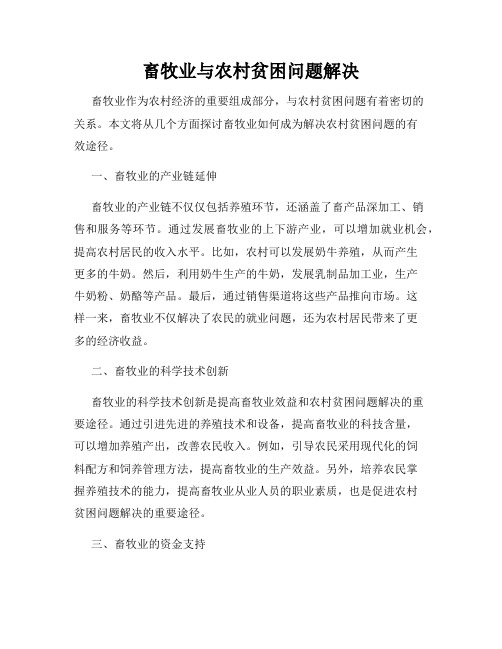 畜牧业与农村贫困问题解决

畜牧业作为农村经济的重要组成部分，与农村贫困问题有着密切的关系。本文将从几个方面探讨畜牧业如何成为解决农村贫困问题的有效途径。

一、畜牧业的产业链延伸

畜牧业的产业链不仅仅包括养殖环节，还涵盖了畜产品深加工、销售和服务等环节。通过发展畜牧业的上下游产业，可以增加就业机会，提高农村居民的收入水平。比如，农村可以发展奶牛养殖，从而产生更多的牛奶。然后，利用奶牛生产的牛奶，发展乳制品加工业，生产牛奶粉、奶酪等产品。最后，通过销售渠道将这些产品推向市场。这样一来，畜牧业不仅解决了农民的就业问题，还为农村居民带来了更多的经济收益。

二、畜牧业的科学技术创新

畜牧业的科学技术创新是提高畜牧业效益和农村贫困问题解决的重要途径。通过引进先进的养殖技术和设备，提高畜牧业的科技含量，可以增加养殖产出，改善农民收入。例如，引导农民采用现代化的饲料配方和饲养管理方法，提高畜牧业的生产效益。另外，培养农民掌握养殖技术的能力，提高畜牧业从业人员的职业素质，也是促进农村贫困问题解决的重要途径。

三、畜牧业的资金支持